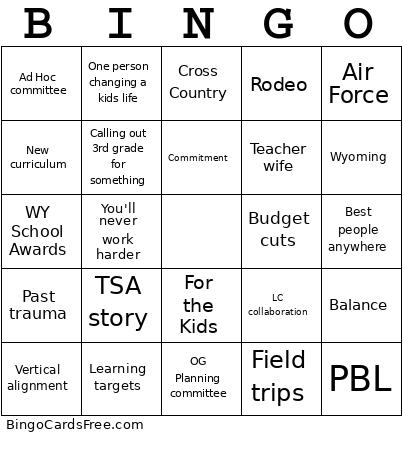 | B | I | N | G | O |
|---|---|---|---|---|
| Ad Hoc committee | One person changing a kids life | Cross Country | Rodeo | Air Force |
| New curriculum | Calling out 3rd grade for something | Commitment | Teacher wife | Wyoming |
| WY School Awards | You'll never work harder |  | Budget cuts | Best people anywhere |
| Past trauma | TSA story | For the Kids | LC collaboration | Balance |
| Vertical alignment | Learning targets | OG Planning committee | Field trips | PBL |

BingoCardsFree.com